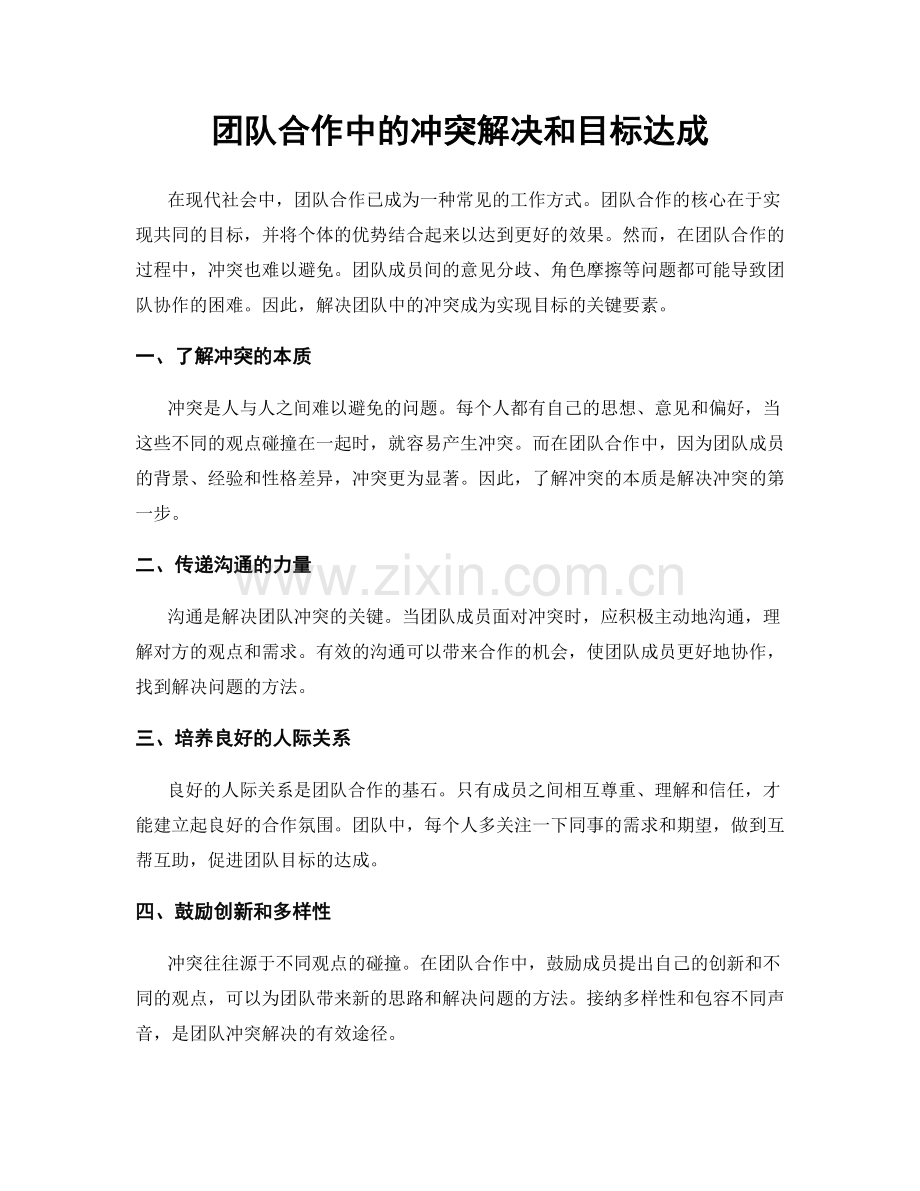 团队合作中的冲突解决和目标达成

在现代社会中，团队合作已成为一种常见的工作方式。团队合作的核心在于实现共同的目标，并将个体的优势结合起来以达到更好的效果。然而，在团队合作的过程中，冲突也难以避免。团队成员间的意见分歧、角色摩擦等问题都可能导致团队协作的困难。因此，解决团队中的冲突成为实现目标的关键要素。

一、了解冲突的本质

冲突是人与人之间难以避免的问题。每个人都有自己的思想、意见和偏好，当这些不同的观点碰撞在一起时，就容易产生冲突。而在团队合作中，因为团队成员的背景、经验和性格差异，冲突更为显著。因此，了解冲突的本质是解决冲突的第一步。

二、传递沟通的力量

www.zixin.com.cn

沟通是解决团队冲突的关键。当团队成员面对冲突时，应积极主动地沟通，理解对方的观点和需求。有效的沟通可以带来合作的机会，使团队成员更好地协作，找到解决问题的方法。

三、培养良好的人际关系

良好的人际关系是团队合作的基石。只有成员之间相互尊重、理解和信任，才能建立起良好的合作氛围。团队中，每个人多关注一下同事的需求和期望，做到互帮互助，促进团队目标的达成。

四、鼓励创新和多样性

冲突往往源于不同观点的碰撞。在团队合作中，鼓励成员提出自己的创新和不同的观点，可以为团队带来新的思路和解决问题的方法。接纳多样性和包容不同声音，是团队冲突解决的有效途径。